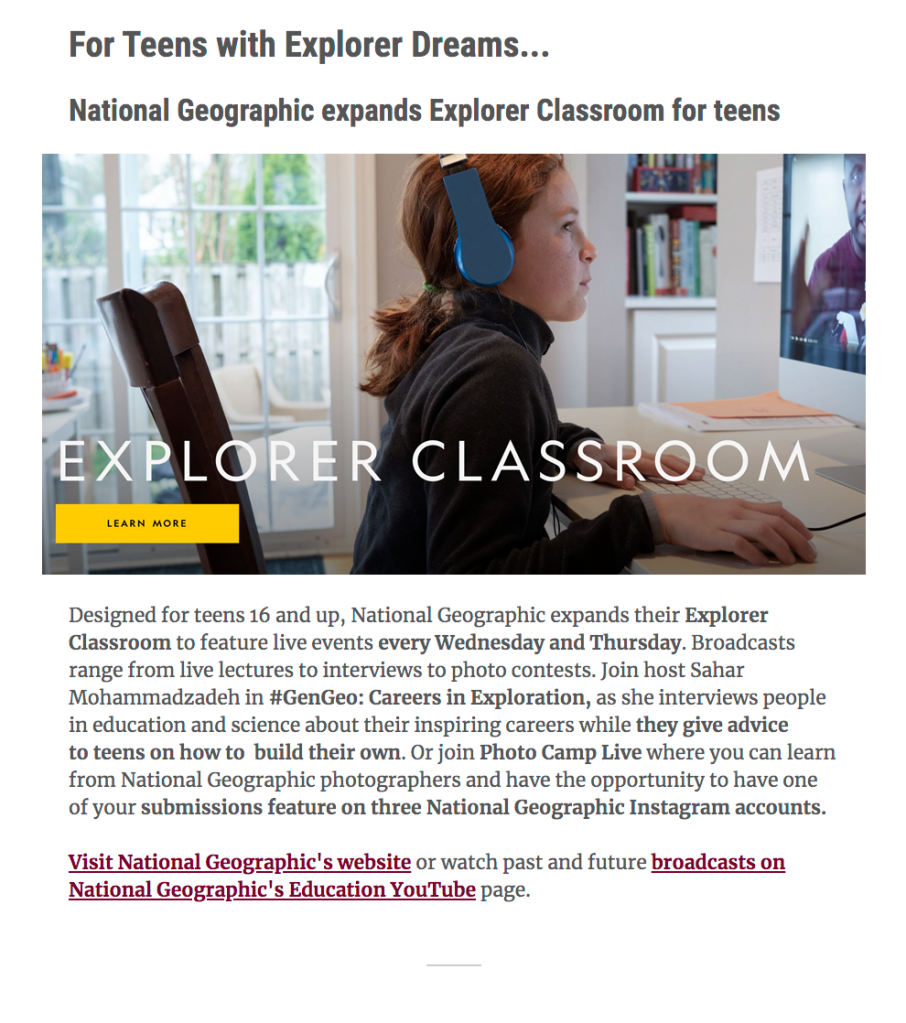 For Teens with Explorer Dreams...

National Geographic expands Explorer Classroom for teens

EXPLORER CLASSROOM

LEARN MORE

Designed for teens 16 and up, National Geographic expands their Explorer Classroom to feature live events every Wednesday and Thursday. Broadcasts range from live lectures to interviews to photo contests. Join host Sahar Mohammadzadeh in #GenGeo: Careers in Exploration, as she interviews people in education and science about their inspiring careers while they give advice to teens on how to  build their own. Or join Photo Camp Live where you can learn from National Geographic photographers and have the opportunity to have one of your submissions feature on three National Geographic Instagram accounts.

Visit National Geographic's website or watch past and future broadcasts on National Geographic's Education YouTube page.